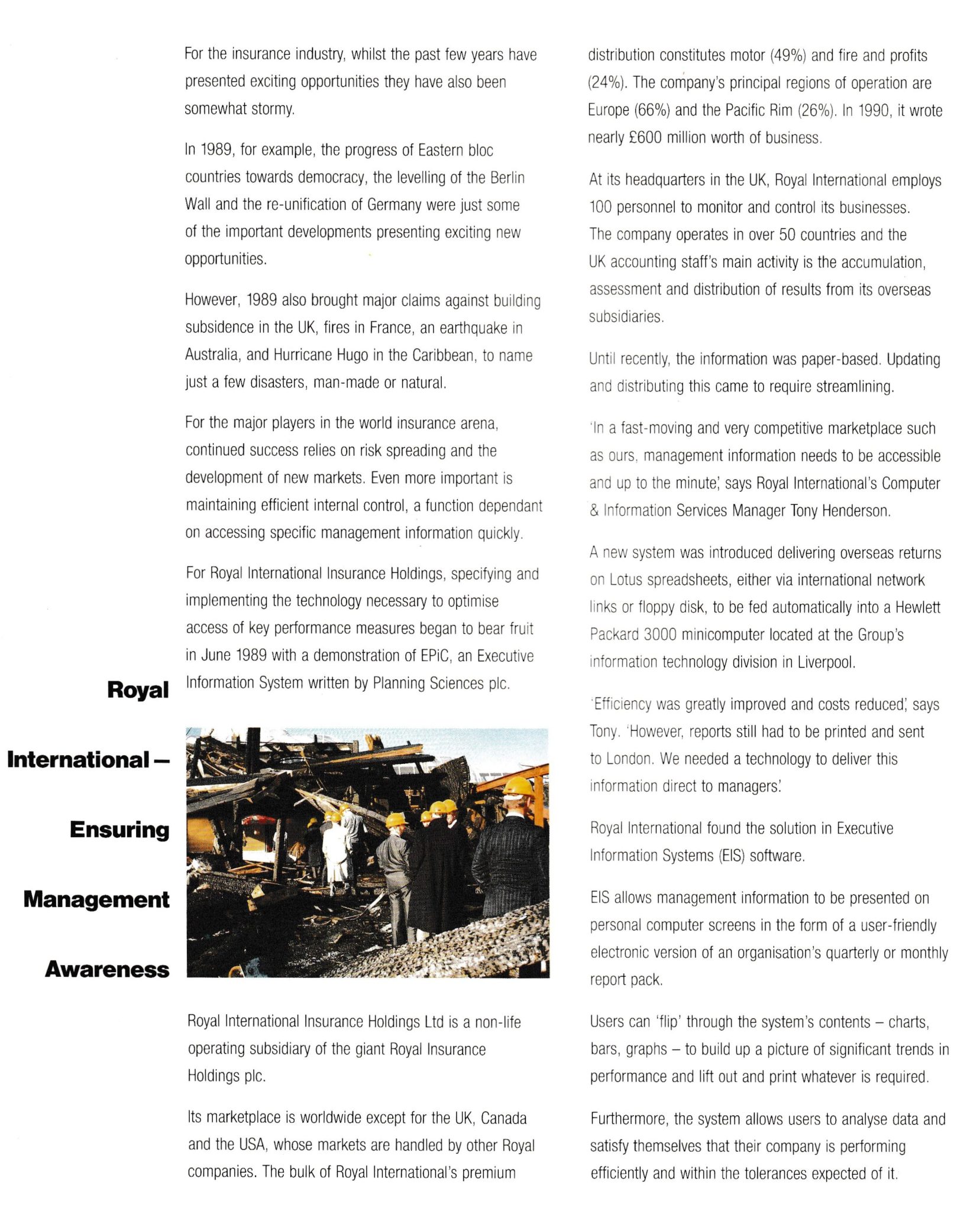 Royal International – Ensuring Management Awareness

For the insurance industry, whilst the past few years have presented exciting opportunities they have also been somewhat stormy.

In 1989, for example, the progress of Eastern bloc countries towards democracy, the levelling of the Berlin Wall and the re-unification of Germany were just some of the important developments presenting exciting new opportunities.

However, 1989 also brought major claims against building subsidence in the UK, fires in France, an earthquake in Australia, and Hurricane Hugo in the Caribbean, to name just a few disasters, man-made or natural.

For the major players in the world insurance arena, continued success relies on risk spreading and the development of new markets. Even more important is maintaining efficient internal control, a function dependant on accessing specific management information quickly.

For Royal International Insurance Holdings, specifying and implementing the technology necessary to optimise access of key performance measures began to bear fruit in June 1989 with a demonstration of EPiC, an Executive Information System written by Planning Sciences plc.

Royal International Insurance Holdings Ltd is a non-life operating subsidiary of the giant Royal Insurance Holdings plc.

Its marketplace is worldwide except for the UK, Canada and the USA, whose markets are handled by other Royal companies. The bulk of Royal International's premium distribution constitutes motor (49%) and fire and profits (24%). The company's principal regions of operation are Europe (66%) and the Pacific Rim (26%). In 1990, it wrote nearly £600 million worth of business.

At its headquarters in the UK, Royal International employs 100 personnel to monitor and control its businesses. The company operates in over 50 countries and the UK accounting staff's main activity is the accumulation, assessment and distribution of results from its overseas subsidiaries.

Until recently, the information was paper-based. Updating and distributing this came to require streamlining.

'In a fast-moving and very competitive marketplace such as ours, management information needs to be accessible and up to the minute,' says Royal International's Computer & Information Services Manager Tony Henderson.

A new system was introduced delivering overseas returns on Lotus spreadsheets, either via international network links or floppy disk, to be fed automatically into a Hewlett Packard 3000 minicomputer located at the Group's information technology division in Liverpool.

'Efficiency was greatly improved and costs reduced,' says Tony. 'However, reports still had to be printed and sent to London. We needed a technology to deliver this information direct to managers.'

Royal International found the solution in Executive Information Systems (EIS) software.

EIS allows management information to be presented on personal computer screens in the form of a user-friendly electronic version of an organisation's quarterly or monthly report pack.

Users can 'flip' through the system's contents – charts, bars, graphs – to build up a picture of significant trends in performance and lift out and print whatever is required.

Furthermore, the system allows users to analyse data and satisfy themselves that their company is performing efficiently and within the tolerances expected of it.